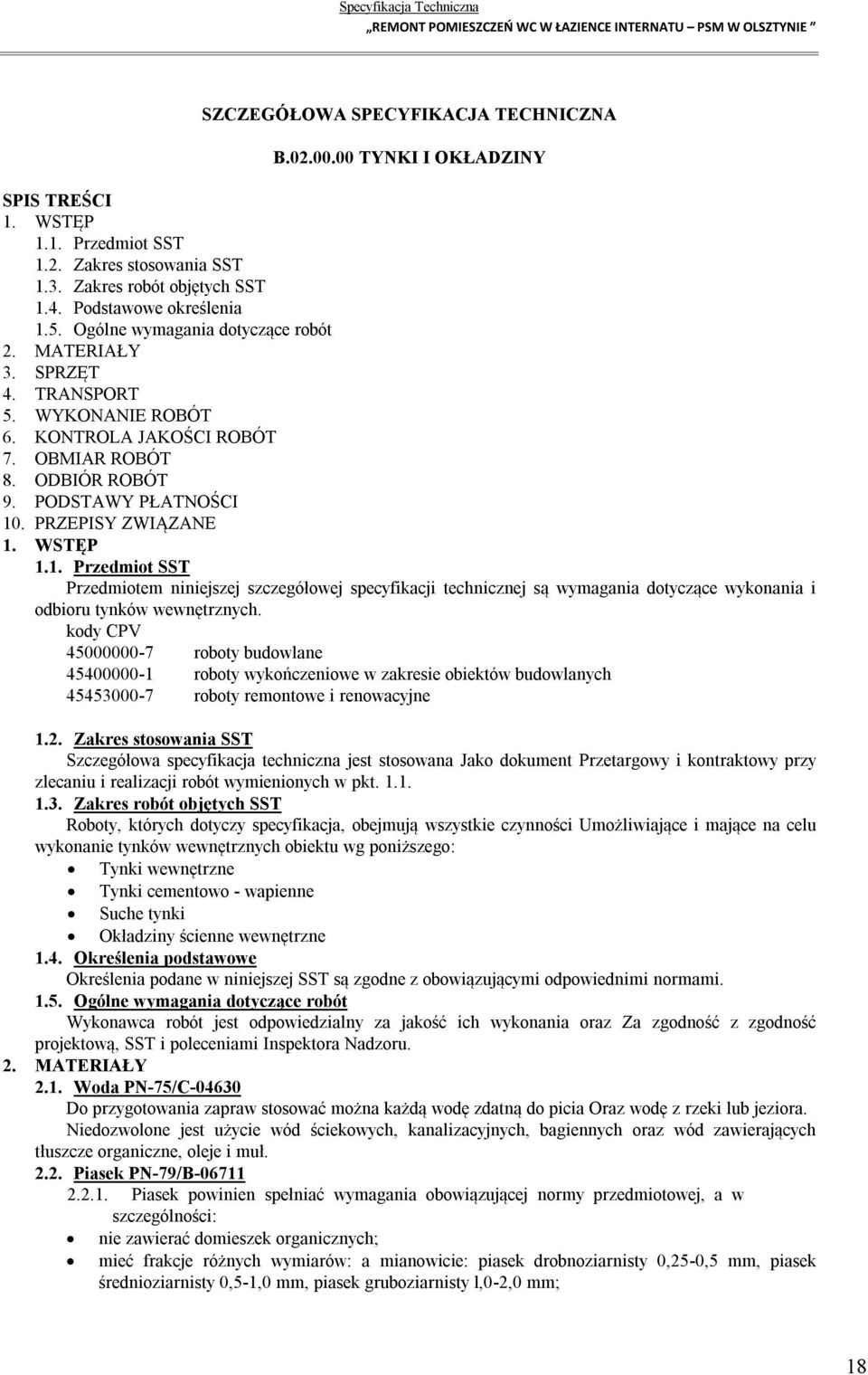 Specyfikacja Techniczna
„REMONT POMIESZCZEŃ WC W ŁAZIENCE INTERNATU – PSM W OLSZTYNIE ”

SZCZEGÓŁOWA SPECYFIKACJA TECHNICZNA

B.02.00.00 TYNKI I OKŁADZINY

SPIS TREŚCI
1. WSTĘP
1.1. Przedmiot SST
1.2. Zakres stosowania SST
1.3. Zakres robót objętych SST
1.4. Podstawowe określenia
1.5. Ogólne wymagania dotyczące robót
2. MATERIAŁY
3. SPRZĘT
4. TRANSPORT
5. WYKONANIE ROBÓT
6. KONTROLA JAKOŚCI ROBÓT
7. OBMIAR ROBÓT
8. ODBIÓR ROBÓT
9. PODSTAWY PŁATNOŚCI
10. PRZEPISY ZWIĄZANE
1. WSTĘP
1.1. Przedmiot SST
Przedmiotem niniejszej szczegółowej specyfikacji technicznej są wymagania dotyczące wykonania i odbioru tynków wewnętrznych.
kody CPV
45000000-7 roboty budowlane
45400000-1 roboty wykończeniowe w zakresie obiektów budowlanych
45453000-7 roboty remontowe i renowacyjne

1.2. Zakres stosowania SST
Szczegółowa specyfikacja techniczna jest stosowana Jako dokument Przetargowy i kontraktowy przy zlecaniu i realizacji robót wymienionych w pkt. 1.1.
1.3. Zakres robót objętych SST
Roboty, których dotyczy specyfikacja, obejmują wszystkie czynności Umożliwiające i mające na celu wykonanie tynków wewnętrznych obiektu wg poniższego:
• Tynki wewnętrzne
• Tynki cementowo - wapienne
• Suche tynki
• Okładziny ścienne wewnętrzne
1.4. Określenia podstawowe
Określenia podane w niniejszej SST są zgodne z obowiązującymi odpowiednimi normami.
1.5. Ogólne wymagania dotyczące robót
Wykonawca robót jest odpowiedzialny za jakość ich wykonania oraz Za zgodność z zgodność projektową, SST i poleceniami Inspektora Nadzoru.
2. MATERIAŁY
2.1. Woda PN-75/C-04630
Do przygotowania zapraw stosować można każdą wodę zdatną do picia Oraz wodę z rzeki lub jeziora.
Niedozwolone jest użycie wód ściekowych, kanalizacyjnych, bagiennych oraz wód zawierających tłuszcze organiczne, oleje i muł.
2.2. Piasek PN-79/B-06711
2.2.1. Piasek powinien spełniać wymagania obowiązującej normy przedmiotowej, a w szczególności:
• nie zawierać domieszek organicznych;
• mieć frakcje różnych wymiarów: a mianowicie: piasek drobnoziarnisty 0,25-0,5 mm, piasek średnioziarnisty 0,5-1,0 mm, piasek gruboziarnisty l,0-2,0 mm;

18